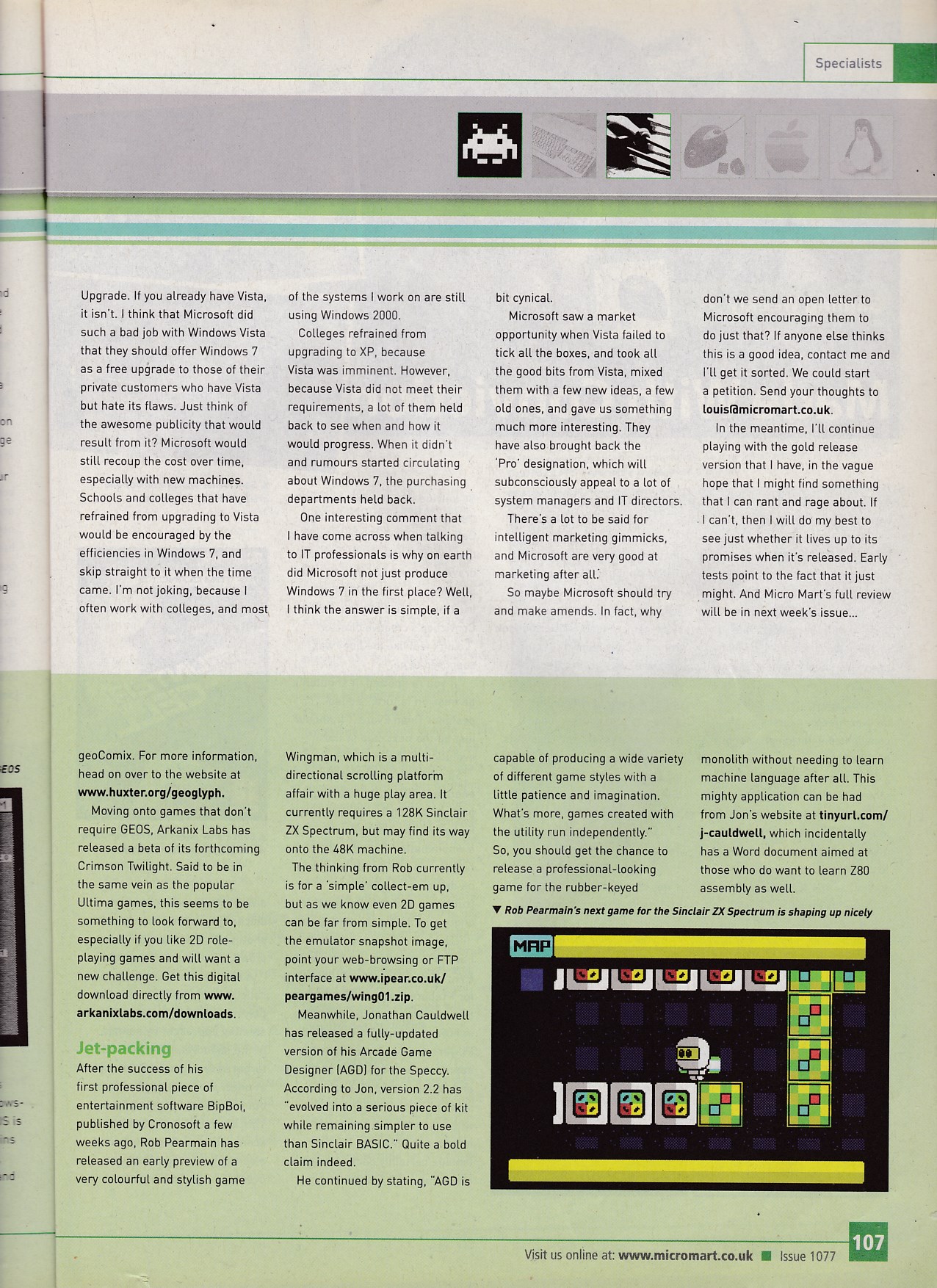 Specialists

Upgrade. If you already have Vista, it isn't. I think that Microsoft did such a bad job with Windows Vista that they should offer Windows 7 as a free upgrade to those of their private customers who have Vista but hate its flaws. Just think of the awesome publicity that would result from it? Microsoft would still recoup the cost over time, especially with new machines. Schools and colleges that have refrained from upgrading to Vista would be encouraged by the efficiencies in Windows 7, and skip straight to it when the time came. I'm not joking, because I often work with colleges, and most of the systems I work on are still using Windows 2000.

Colleges refrained from upgrading to XP, because Vista was imminent. However, because Vista did not meet their requirements, a lot of them held back to see when and how it would progress. When it didn't and rumours started circulating about Windows 7, the purchasing departments held back.

One interesting comment that I have come across when talking to IT professionals is why on earth did Microsoft not just produce Windows 7 in the first place? Well, I think the answer is simple, if a bit cynical.

Microsoft saw a market opportunity when Vista failed to tick all the boxes, and took all the good bits from Vista, mixed them with a few new ideas, a few old ones, and gave us something much more interesting. They have also brought back the 'Pro' designation, which will subconsciously appeal to a lot of system managers and IT directors.

There's a lot to be said for intelligent marketing gimmicks, and Microsoft are very good at marketing after all.

So maybe Microsoft should try and make amends. In fact, why don't we send an open letter to Microsoft encouraging them to do just that? If anyone else thinks this is a good idea, contact me and I'll get it sorted. We could start a petition. Send your thoughts to louis@micromart.co.uk.

In the meantime, I'll continue playing with the gold release version that I have, in the vague hope that I might find something that I can rant and rage about. If I can't, then I will do my best to see just whether it lives up to its promises when it's released. Early tests point to the fact that it just might. And Micro Mart's full review will be in next week's issue...

geoComix. For more information, head on over to the website at www.huxter.org/geoglyph.

Moving onto games that don't require GEOS, Arkanix Labs has released a beta of its forthcoming Crimson Twilight. Said to be in the same vein as the popular Ultima games, this seems to be something to look forward to, especially if you like 2D role-playing games and will want a new challenge. Get this digital download directly from www.arkanixlabs.com/downloads.

Jet-packing

After the success of his first professional piece of entertainment software BipBoi, published by Cronosoft a few weeks ago, Rob Pearmain has released an early preview of a very colourful and stylish game Wingman, which is a multi-directional scrolling platform affair with a huge play area. It currently requires a 128K Sinclair ZX Spectrum, but may find its way onto the 48K machine.

The thinking from Rob currently is for a 'simple' collect-em up, but as we know even 2D games can be far from simple. To get the emulator snapshot image, point your web-browsing or FTP interface at www.ipear.co.uk/peargames/wing01.zip.

Meanwhile, Jonathan Cauldwell has released a fully-updated version of his Arcade Game Designer (AGD) for the Speccy. According to Jon, version 2.2 has "evolved into a serious piece of kit while remaining simpler to use than Sinclair BASIC." Quite a bold claim indeed.

He continued by stating, "AGD is capable of producing a wide variety of different game styles with a little patience and imagination. What's more, games created with the utility run independently." So, you should get the chance to release a professional-looking game for the rubber-keyed monolith without needing to learn machine language after all. This mighty application can be had from Jon's website at tinyurl.com/j-cauldwell, which incidentally has a Word document aimed at those who do want to learn Z80 assembly as well.

▼ Rob Pearmain's next game for the Sinclair ZX Spectrum is shaping up nicely

MAP

Visit us online at: www.micromart.co.uk ■ Issue 1077 107